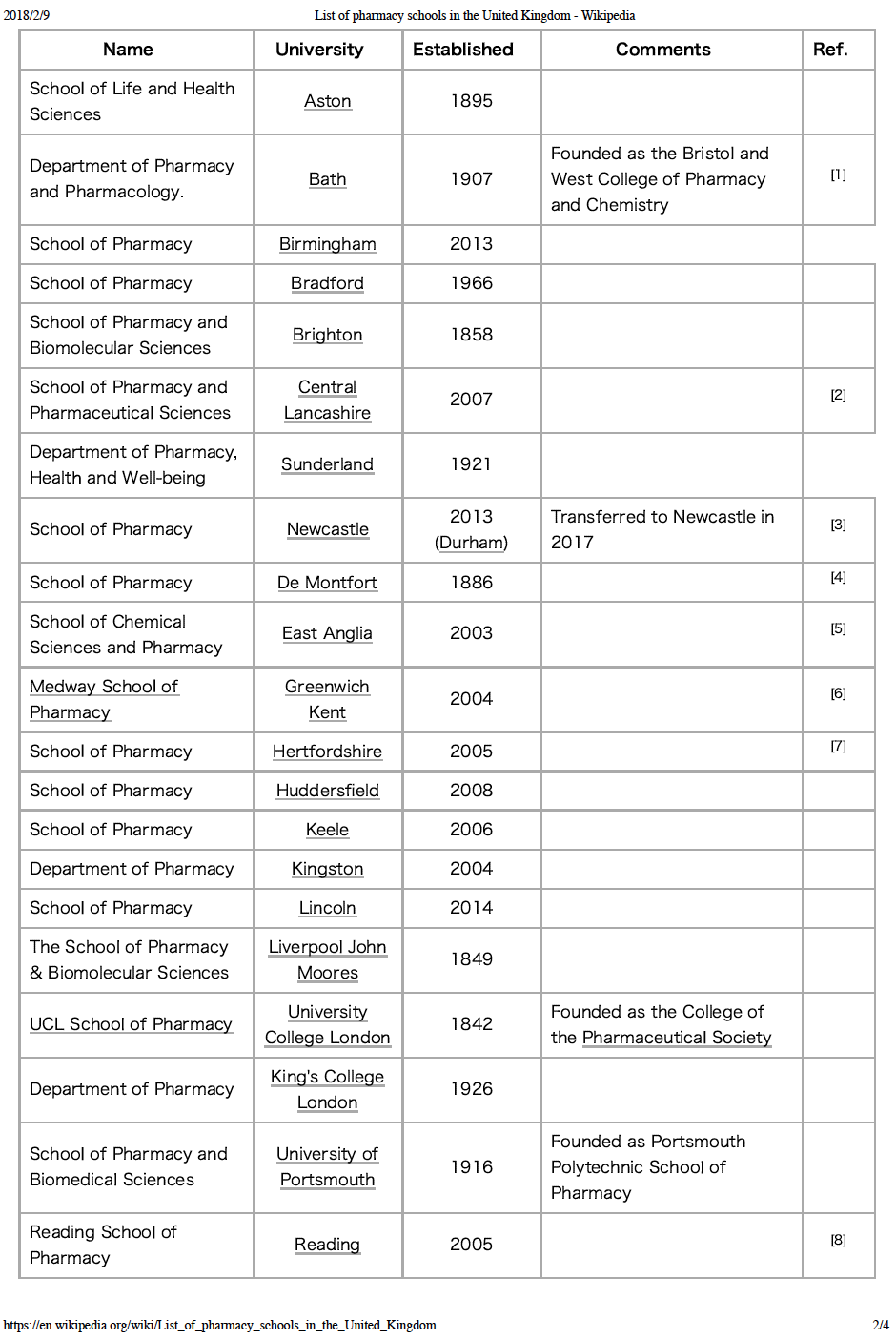 2018/2/9 List of pharmacy schools in the United Kingdom - Wikipedia

| Name | University | Established | Comments | Ref. |
|---|---|---|---|---|
| School of Life and Health Sciences | Aston | 1895 | | |
| Department of Pharmacy and Pharmacology. | Bath | 1907 | Founded as the Bristol and West College of Pharmacy and Chemistry | [1] |
| School of Pharmacy | Birmingham | 2013 | | |
| School of Pharmacy | Bradford | 1966 | | |
| School of Pharmacy and Biomolecular Sciences | Brighton | 1858 | | |
| School of Pharmacy and Pharmaceutical Sciences | Central Lancashire | 2007 | | [2] |
| Department of Pharmacy, Health and Well-being | Sunderland | 1921 | | |
| School of Pharmacy | Newcastle | 2013 (Durham) | Transferred to Newcastle in 2017 | [3] |
| School of Pharmacy | De Montfort | 1886 | | [4] |
| School of Chemical Sciences and Pharmacy | East Anglia | 2003 | | [5] |
| Medway School of Pharmacy | Greenwich Kent | 2004 | | [6] |
| School of Pharmacy | Hertfordshire | 2005 | | [7] |
| School of Pharmacy | Huddersfield | 2008 | | |
| School of Pharmacy | Keele | 2006 | | |
| Department of Pharmacy | Kingston | 2004 | | |
| School of Pharmacy | Lincoln | 2014 | | |
| The School of Pharmacy & Biomolecular Sciences | Liverpool John Moores | 1849 | | |
| UCL School of Pharmacy | University College London | 1842 | Founded as the College of the Pharmaceutical Society | |
| Department of Pharmacy | King's College London | 1926 | | |
| School of Pharmacy and Biomedical Sciences | University of Portsmouth | 1916 | Founded as Portsmouth Polytechnic School of Pharmacy | |
| Reading School of Pharmacy | Reading | 2005 | | [8] |

https://en.wikipedia.org/wiki/List_of_pharmacy_schools_in_the_United_Kingdom 2/4